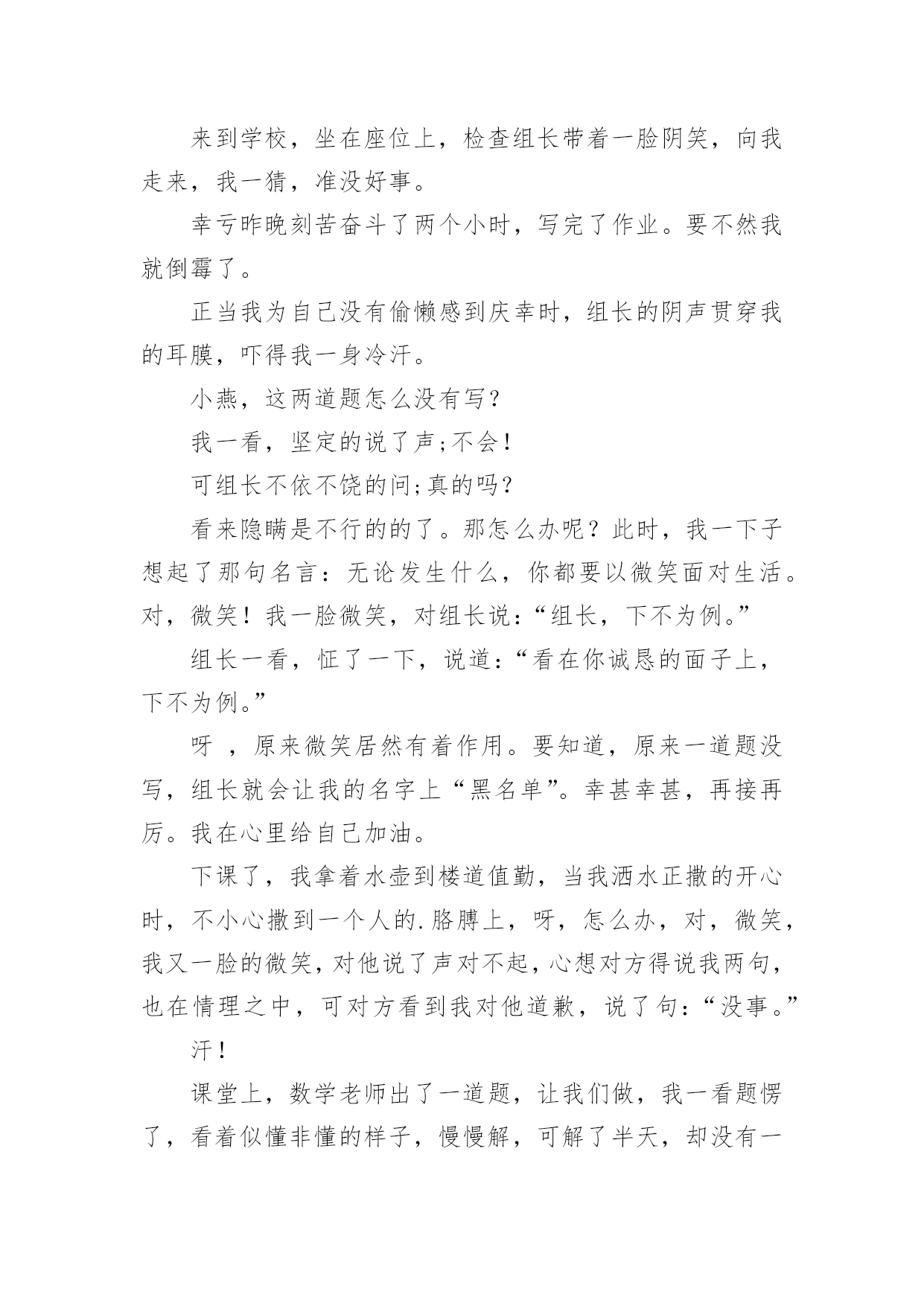 来到学校，坐在座位上，检查组长带着一脸阴笑，向我走来，我一猜，准没好事。

幸亏昨晚刻苦奋斗了两个小时，写完了作业。要不然我就倒霉了。

正当我为自己没有偷懒感到庆幸时，组长的阴声贯穿我的耳膜，吓得我一身冷汗。

小燕，这两道题怎么没有写?

我一看，坚定的说了声;不会!

可组长不依不饶的问;真的吗?

看来隐瞒是不行的的了。那怎么办呢？此时，我一下子想起了那句名言：无论发生什么，你都要以微笑面对生活。对，微笑！我一脸微笑，对组长说：“组长，下不为例。”

组长一看，怔了一下，说道：“看在你诚恳的面子上，下不为例。”

呀 ，原来微笑居然有着作用。要知道，原来一道题没写，组长就会让我的名字上“黑名单”。幸甚幸甚，再接再厉。我在心里给自己加油。

下课了，我拿着水壶到楼道值勤，当我洒水正撒的开心时，不小心撒到一个人的.胳膊上，呀，怎么办，对，微笑，我又一脸的微笑，对他说了声对不起，心想对方得说我两句，也在情理之中，可对方看到我对他道歉，说了句：“没事。”

汗!

课堂上，数学老师出了一道题，让我们做，我一看题愣了，看着似懂非懂的样子，慢慢解，可解了半天，却没有一